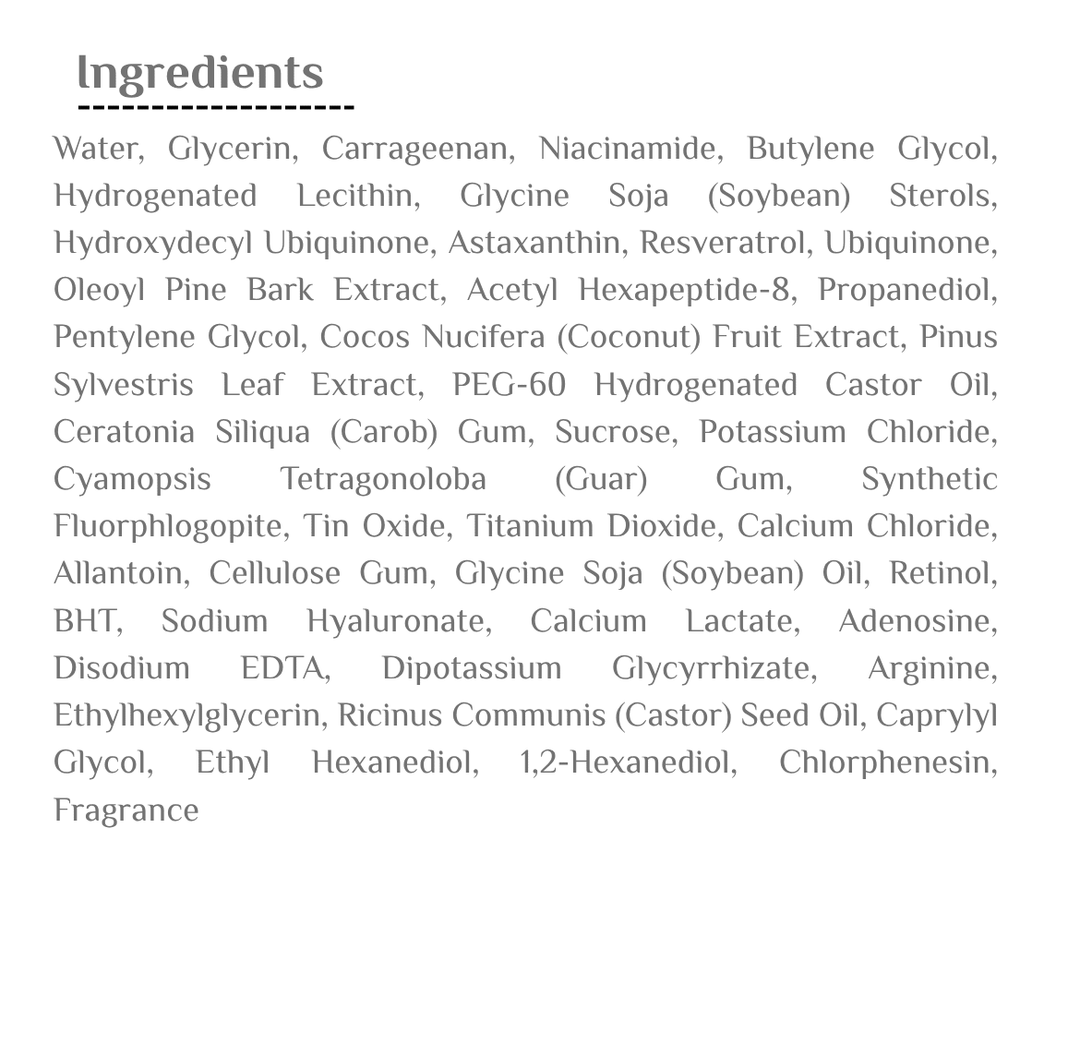 Ingredients

Water, Glycerin, Carrageenan, Niacinamide, Butylene Glycol, Hydrogenated Lecithin, Glycine Soja (Soybean) Sterols, Hydroxydecyl Ubiquinone, Astaxanthin, Resveratrol, Ubiquinone, Oleoyl Pine Bark Extract, Acetyl Hexapeptide-8, Propanediol, Pentylene Glycol, Cocos Nucifera (Coconut) Fruit Extract, Pinus Sylvestris Leaf Extract, PEG-60 Hydrogenated Castor Oil, Ceratonia Siliqua (Carob) Gum, Sucrose, Potassium Chloride, Cyamopsis Tetragonoloba (Guar) Gum, Synthetic Fluorphlogopite, Tin Oxide, Titanium Dioxide, Calcium Chloride, Allantoin, Cellulose Gum, Glycine Soja (Soybean) Oil, Retinol, BHT, Sodium Hyaluronate, Calcium Lactate, Adenosine, Disodium EDTA, Dipotassium Glycyrrhizate, Arginine, Ethylhexylglycerin, Ricinus Communis (Castor) Seed Oil, Caprylyl Glycol, Ethyl Hexanediol, 1,2-Hexanediol, Chlorphenesin, Fragrance